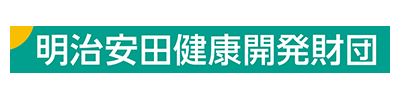 明治安田健康開発財団